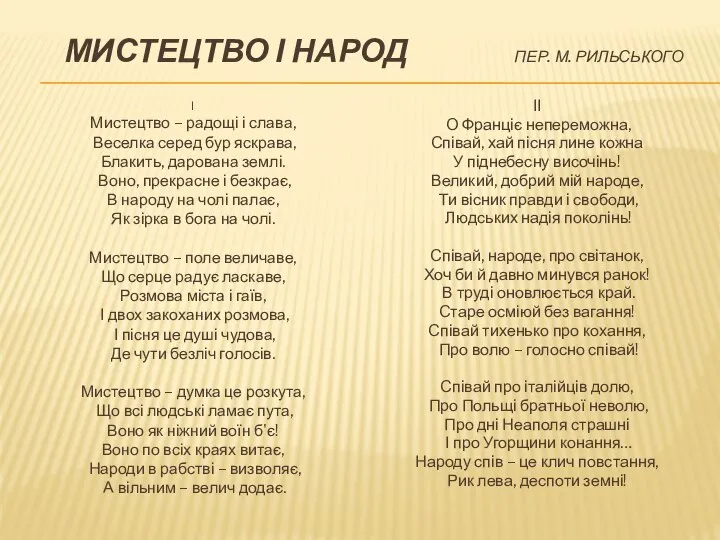 МИСТЕЦТВО І НАРОД ПЕР. М. РИЛЬСЬКОГО

I
Мистецтво – радощі і слава,
Веселка серед бур яскрава,
Блакить, дарована землі.
Воно, прекрасне і безкрає,
В народу на чолі палає,
Як зірка в бога на чолі.

Мистецтво – поле величаве,
Що серце радує ласкаве,
Розмова міста і гаїв,
І двох закоханих розмова,
І пісня це душі чудова,
Де чути безліч голосів.

Мистецтво – думка це розкута,
Що всі людські ламає пута,
Воно як ніжний воїн б'є!
Воно по всіх краях витає,
Народи в рабстві – визволяє,
А вільним – велич додає.

II
О Франціє непереможна,
Співай, хай пісня лине кожна
У піднебесну височінь!
Великий, добрий мій народе,
Ти вісник правди і свободи,
Людських надія поколінь!

Співай, народе, про світанок,
Хоч би й давно минувся ранок!
В труді оновлюється край.
Старе осміюй без вагання!
Співай тихенько про кохання,
Про волю – голосно співай!

Співай про італійців долю,
Про Польщі братньої неволю,
Про дні Неаполя страшні
І про Угорщини конання...
Народу спів – це клич повстання,
Рик лева, деспоти земні!